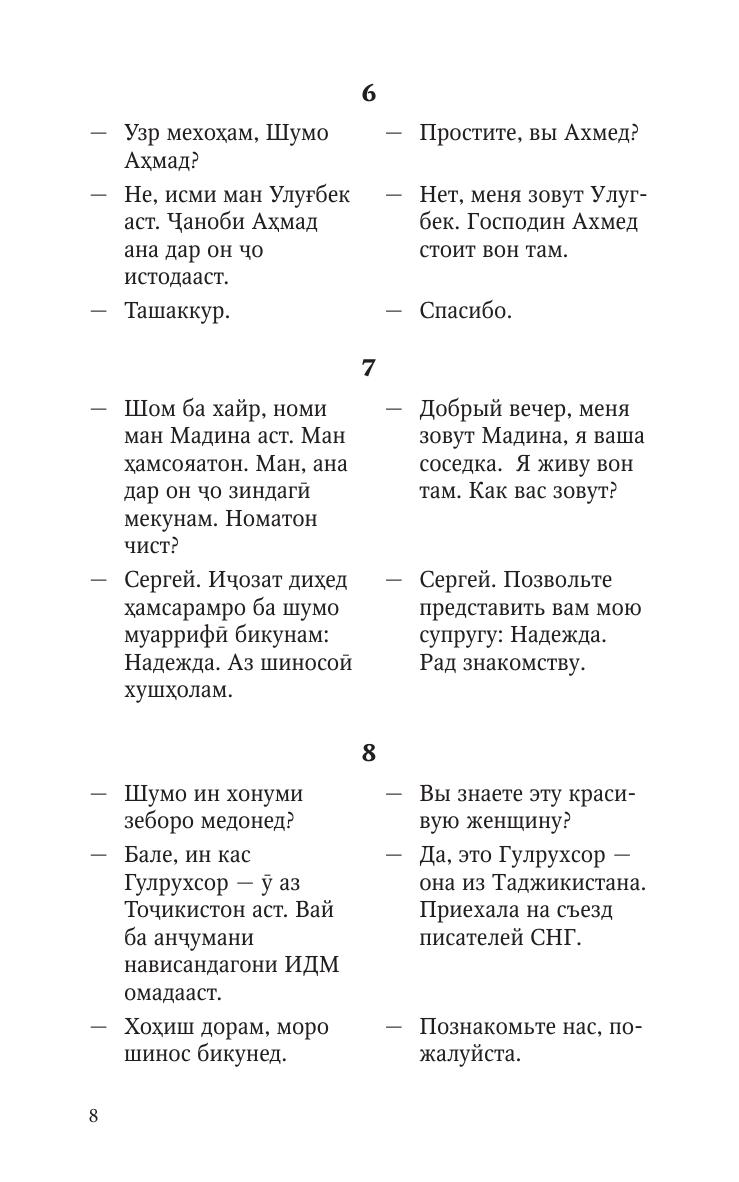 6

— Узр мехоҳам, Шумо Аҳмад?

— Не, исми ман Улуғбек аст. Ҷаноби Аҳмад ана дар он ҷо истодааст.

— Ташаккур.

— Простите, вы Ахмед?

— Нет, меня зовут Улугбек. Господин Ахмед стоит вон там.

— Спасибо.

7

— Шом ба хайр, номи ман Мадина аст. Ман ҳамсоятон. Ман, ана дар он ҷо зиндагӣ мекунам. Номатон чист?

— Сергей. Иҷозат диҳед ҳамсарамро ба шумо муаррифӣ бикунам: Надежда. Аз шиносоӣ хушҳолам.

— Добрый вечер, меня зовут Мадина, я ваша соседка. Я живу вон там. Как вас зовут?

— Сергей. Позвольте представить вам мою супругу: Надежда. Рад знакомству.

8

— Шумо ин хонуми зеборо медонед?

— Бале, ин кас Гулрухсор — ӯ аз Тоҷикистон аст. Вай ба анҷумани нависандагони ИДМ омадааст.

— Хоҳиш дорам, моро шинос бикунед.

— Вы знаете эту красивую женщину?

— Да, это Гулрухсор — она из Таджикистана. Приехала на съезд писателей СНГ.

— Познакомьте нас, пожалуйста.

8